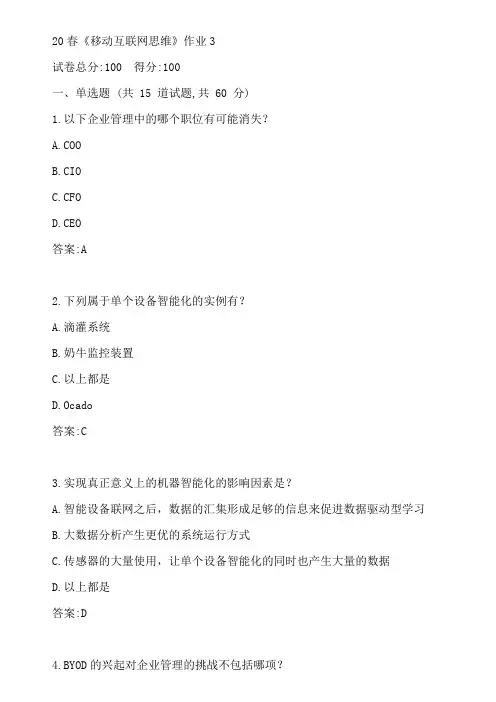 20 春《移动互联网思维》作业 3

试卷总分:100　得分:100

一、单选题 (共 15 道试题,共 60 分)

1.以下企业管理中的哪个职位有可能消失?

A.COO

B.CIO

C.CFO

D.CEO

答案:A

2.下列属于单个设备智能化的实例有?

A.滴灌系统

B.奶牛监控装置

C.以上都是

D.Ocado

答案:C

3.实现真正意义上的机器智能化的影响因素是?

A.智能设备联网之后，数据的汇集形成足够的信息来促进数据驱动型学习

B.大数据分析产生更优的系统运行方式

C.传感器的大量使用，让单个设备智能化的同时也产生大量的数据

D.以上都是

答案:D

4.BYOD 的兴起对企业管理的挑战不包括哪项?